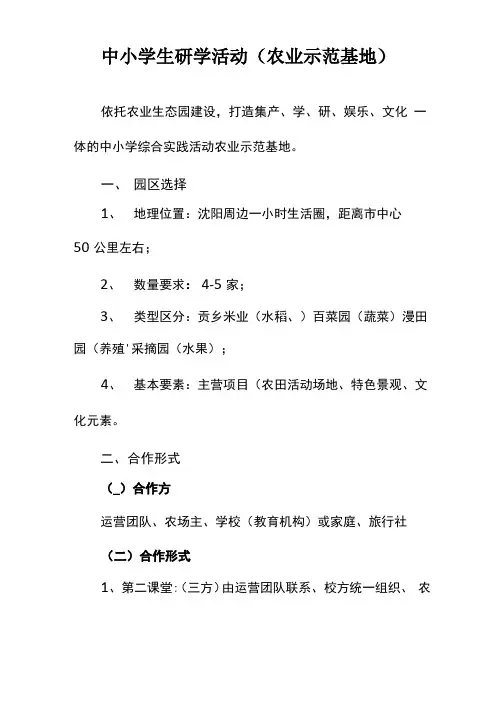 中小学生研学活动（农业示范基地）

依托农业生态园建设，打造集产、学、研、娱乐、文化 一体的中小学综合实践活动农业示范基地。

一、 园区选择

1、 地理位置：沈阳周边一小时生活圈，距离市中心 50 公里左右；

2、 数量要求： 4-5 家；

3、 类型区分：贡乡米业（水稻、）百菜园（蔬菜）漫田园（养殖' 采摘园（水果）；

4、 基本要素：主营项目（农田活动场地、特色景观、文化元素。

二、合作形式

（_）合作方

运营团队、农场主、学校（教育机构）或家庭、旅行社

（二）合作形式

1、第二课堂:（三方）由运营团队联系、校方统一组织、 农